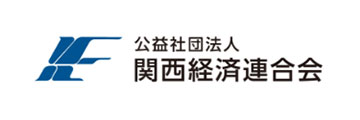 公益社団法人
関西経済連合会